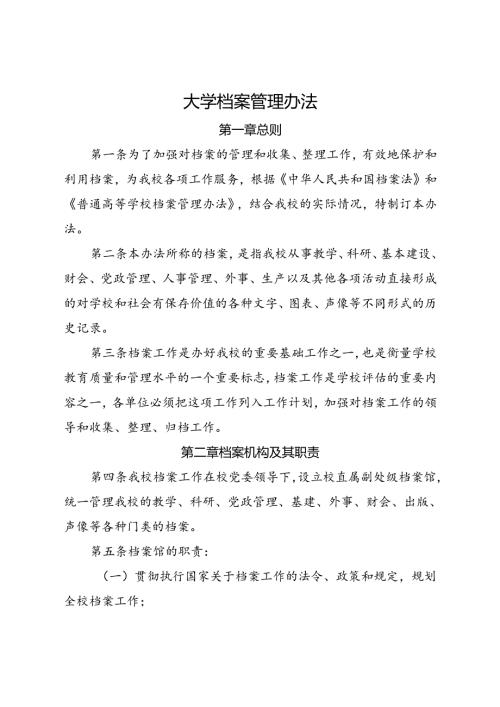 大学档案管理办法

第一章总则

第一条为了加强对档案的管理和收集、整理工作，有效地保护和利用档案，为我校各项工作服务，根据《中华人民共和国档案法》和《普通高等学校档案管理办法》，结合我校的实际情况，特制订本办法。

第二条本办法所称的档案，是指我校从事教学、科研、基本建设、财会、党政管理、人事管理、外事、生产以及其他各项活动直接形成的对学校和社会有保存价值的各种文字、图表、声像等不同形式的历史记录。

第三条档案工作是办好我校的重要基础工作之一，也是衡量学校教育质量和管理水平的一个重要标志，档案工作是学校评估的重要内容之一，各单位必须把这项工作列入工作计划，加强对档案工作的领导和收集、整理、归档工作。

第二章档案机构及其职责

第四条我校档案工作在校党委领导下，设立校直属副处级档案馆，统一管理我校的教学、科研、党政管理、基建、外事、财会、出版、声像等各种门类的档案。

第五条档案馆的职责：

（一）贯彻执行国家关于档案工作的法令、政策和规定，规划全校档案工作；